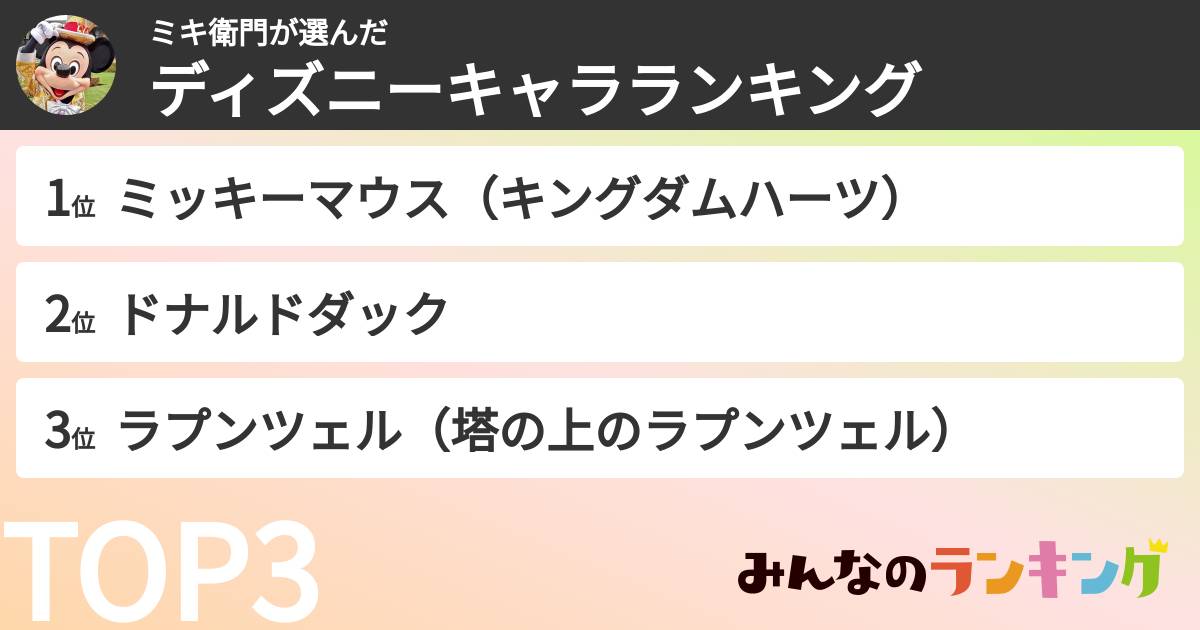 ミキ衛門が選んだ
ディズニーキャラランキング

1位 ミッキーマウス（キングダムハーツ）

2位 ドナルドダック

3位 ラプンツェル（塔の上のラプンツェル）

TOP3

みんなのランキング